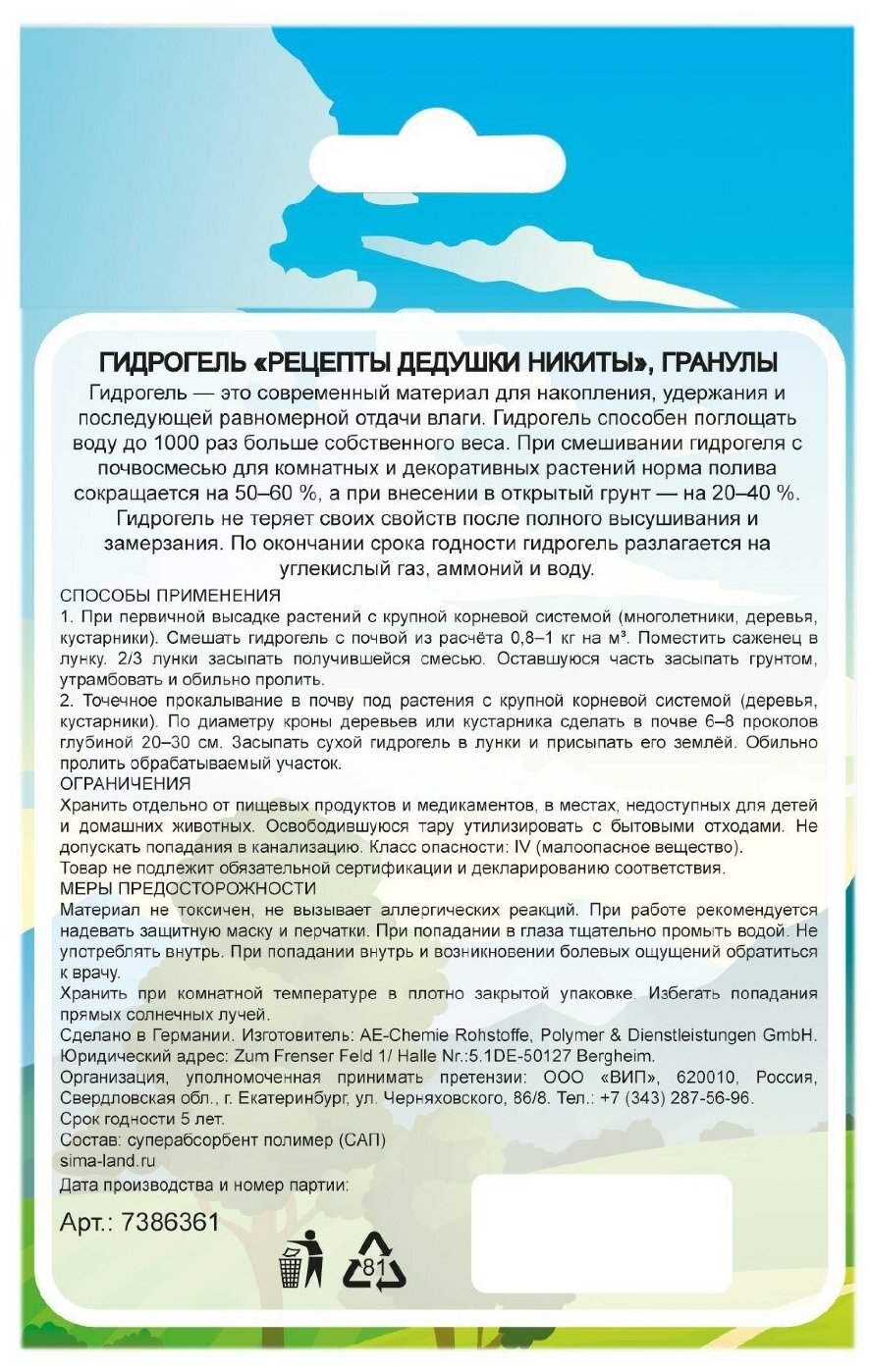 ГИДРОГЕЛЬ «РЕЦЕПТЫ ДЕДУШКИ НИКИТЫ», ГРАНУЛЫ

Гидрогель — это современный материал для накопления, удержания и последующей равномерной отдачи влаги. Гидрогель способен поглощать воду до 1000 раз больше собственного веса. При смешивании гидрогеля с почвосмесью для комнатных и декоративных растений норма полива сокращается на 50–60 %, а при внесении в открытый грунт — на 20–40 %. Гидрогель не теряет своих свойств после полного высушивания и замерзания. По окончании срока годности гидрогель разлагается на углекислый газ, аммоний и воду.

СПОСОБЫ ПРИМЕНЕНИЯ

1. При первичной высадке растений с крупной корневой системой (многолетники, деревья, кустарники). Смешать гидрогель с почвой из расчёта 0,8–1 кг на м³. Поместить саженец в лунку. 2/3 лунки засыпать получившейся смесью. Оставшуюся часть засыпать грунтом, утрамбовать и обильно пролить.

2. Точечное прокалывание в почву под растения с крупной корневой системой (деревья, кустарники). По диаметру кроны деревьев или кустарника сделать в почве 6–8 проколов глубиной 20–30 см. Засыпать сухой гидрогель в лунки и присыпать его землёй. Обильно пролить обрабатываемый участок.

ОГРАНИЧЕНИЯ

Хранить отдельно от пищевых продуктов и медикаментов, в местах, недоступных для детей и домашних животных. Освободившуюся тару утилизировать с бытовыми отходами. Не допускать попадания в канализацию. Класс опасности: IV (малоопасное вещество).

Товар не подлежит обязательной сертификации и декларированию соответствия.

МЕРЫ ПРЕДОСТОРОЖНОСТИ

Материал не токсичен, не вызывает аллергических реакций. При работе рекомендуется надевать защитную маску и перчатки. При попадании в глаза тщательно промыть водой. Не употреблять внутрь. При попадании внутрь и возникновении болевых ощущений обратиться к врачу.

Хранить при комнатной температуре в плотно закрытой упаковке. Избегать попадания прямых солнечных лучей.

Сделано в Германии. Изготовитель: AE-Chemie Rohstoffe, Polymer & Dienstleistungen GmbH. Юридический адрес: Zum Frenser Feld 1/ Halle Nr.:5.1DE-50127 Bergheim.

Организация, уполномоченная принимать претензии: ООО «ВИП», 620010, Россия, Свердловская обл., г. Екатеринбург, ул. Черняховского, 86/8. Тел.: +7 (343) 287-56-96.

Срок годности 5 лет.

Состав: суперабсорбент полимер (САП)

sima-land.ru

Дата производства и номер партии:

Арт.: 7386361

81